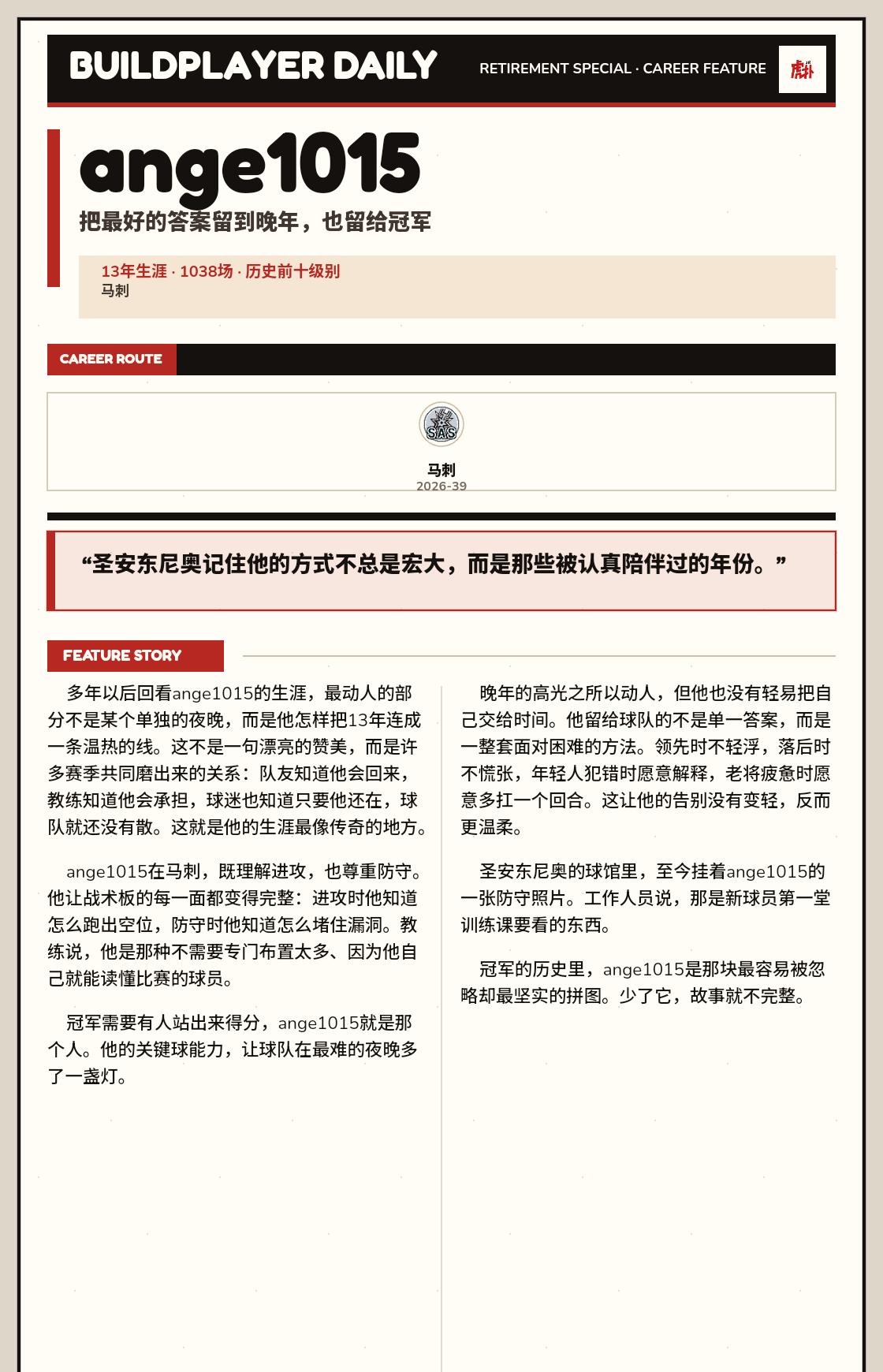 BUILDPLAYER DAILY

RETIREMENT SPECIAL · CAREER FEATURE

虎扑

ange1015

把最好的答案留到晚年，也留给冠军

13年生涯 · 1038场 · 历史前十级别

马刺

CAREER ROUTE

SAS

马刺
2026-39

“圣安东尼奥记住他的方式不总是宏大，而是那些被认真陪伴过的年份。”

FEATURE STORY

多年以后回看ange1015的生涯，最动人的部分不是某个单独的夜晚，而是他怎样把13年连成一条温热的线。这不是一句漂亮的赞美，而是许多赛季共同磨出来的关系：队友知道他会回来，教练知道他会承担，球迷也知道只要他还在，球队就还没有散。这就是他的生涯最像传奇的地方。

ange1015在马刺，既理解进攻，也尊重防守。他让战术板的每一面都变得完整：进攻时他知道怎么跑出空位，防守时他知道怎么堵住漏洞。教练说，他是那种不需要专门布置太多、因为他自己就能读懂比赛的球员。

冠军需要有人站出来得分，ange1015就是那个人。他的关键球能力，让球队在最难的夜晚多了一盏灯。

晚年的高光之所以动人，但他也没有轻易把自己交给时间。他留给球队的不是单一答案，而是一整套面对困难的方法。领先时不轻浮，落后时不慌张，年轻人犯错时愿意解释，老将疲惫时愿意多扛一个回合。这让他的告别没有变轻，反而更温柔。

圣安东尼奥的球馆里，至今挂着ange1015的一张防守照片。工作人员说，那是新球员第一堂训练课要看的东西。

冠军的历史里，ange1015是那块最容易被忽略却最坚实的拼图。少了它，故事就不完整。